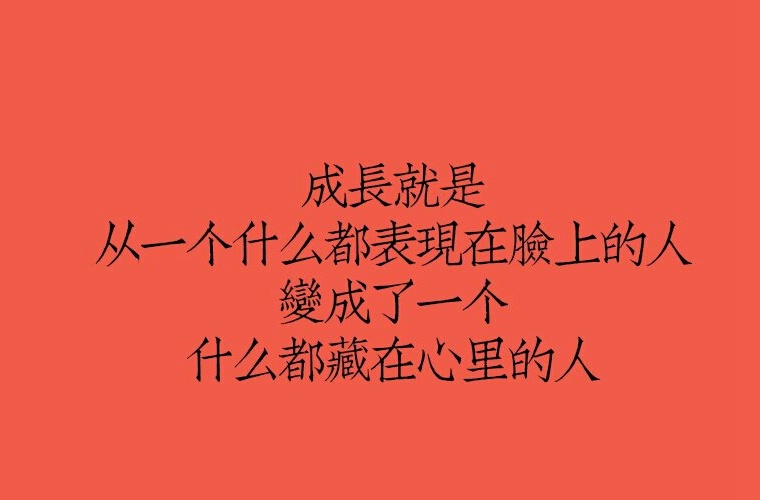 成長就是
从一个什么都表現在臉上的人
變成了一个
什么都藏在心里的人